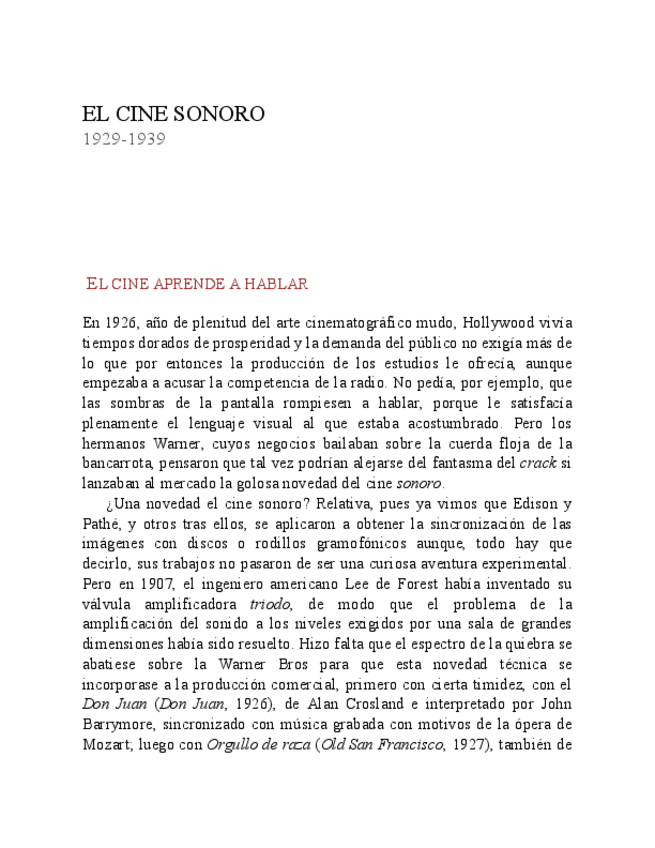 EL CINE SONORO
1929-1939

EL CINE APRENDE A HABLAR

En 1926, año de plenitud del arte cinematográfico mudo, Hollywood vivía tiempos dorados de prosperidad y la demanda del público no exigía más de lo que por entonces la producción de los estudios le ofrecía, aunque empezaba a acusar la competencia de la radio. No pedía, por ejemplo, que las sombras de la pantalla rompiesen a hablar, porque le satisfacía plenamente el lenguaje visual al que estaba acostumbrado. Pero los hermanos Warner, cuyos negocios bailaban sobre la cuerda floja de la bancarrota, pensaron que tal vez podrían alejarse del fantasma del crack si lanzaban al mercado la golosa novedad del cine sonoro.

¿Una novedad el cine sonoro? Relativa, pues ya vimos que Edison y Pathé, y otros tras ellos, se aplicaron a obtener la sincronización de las imágenes con discos o rodillos gramofónicos aunque, todo hay que decirlo, sus trabajos no pasaron de ser una curiosa aventura experimental. Pero en 1907, el ingeniero americano Lee de Forest había inventado su válvula amplificadora triodo, de modo que el problema de la amplificación del sonido a los niveles exigidos por una sala de grandes dimensiones había sido resuelto. Hizo falta que el espectro de la quiebra se abatiese sobre la Warner Bros para que esta novedad técnica se incorporase a la producción comercial, primero con cierta timidez, con el Don Juan (Don Juan, 1926), de Alan Crosland e interpretado por John Barrymore, sincronizado con música grabada con motivos de la ópera de Mozart; luego con Orgullo de raza (Old San Francisco, 1927), también de